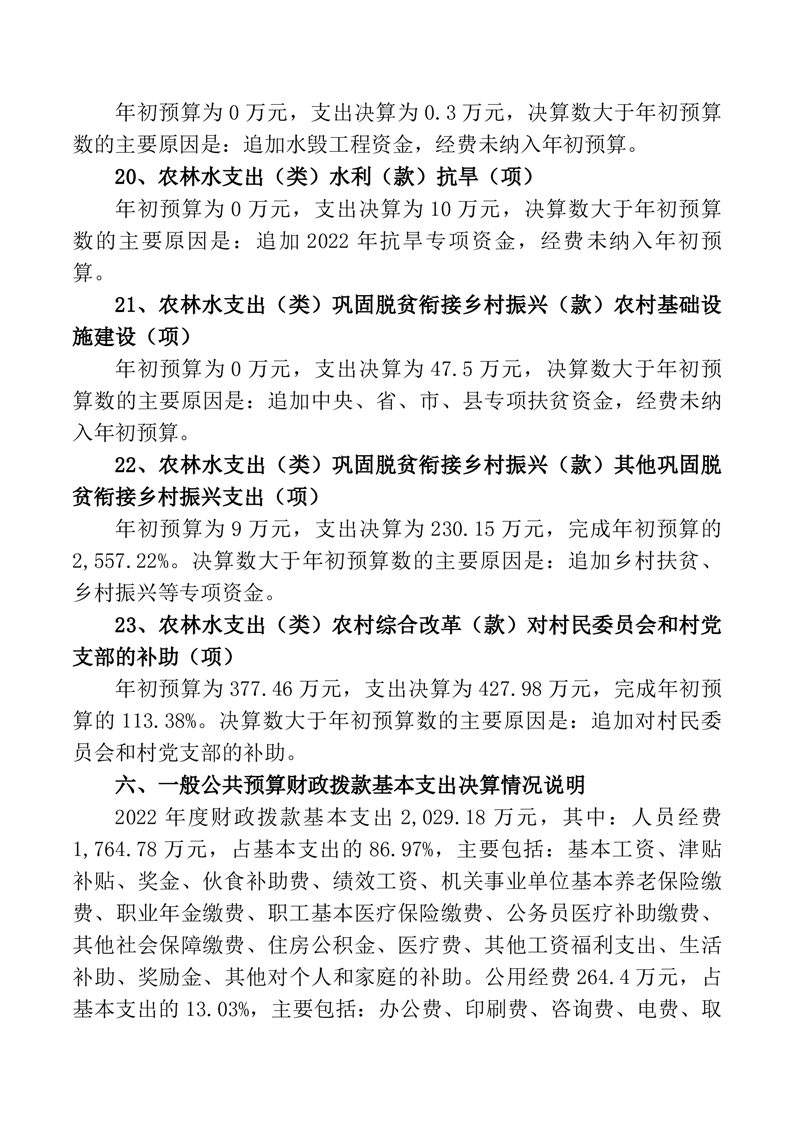 年初预算为 0 万元，支出决算为 0.3 万元，决算数大于年初预算数的主要原因是：追加水毁工程资金，经费未纳入年初预算。

20、农林水支出（类）水利（款）抗旱（项）

年初预算为 0 万元，支出决算为 10 万元，决算数大于年初预算数的主要原因是：追加 2022 年抗旱专项资金，经费未纳入年初预算。

21、农林水支出（类）巩固脱贫衔接乡村振兴（款）农村基础设施建设（项）

年初预算为 0 万元，支出决算为 47.5 万元，决算数大于年初预算数的主要原因是：追加中央、省、市、县专项扶贫资金，经费未纳入年初预算。

22、农林水支出（类）巩固脱贫衔接乡村振兴（款）其他巩固脱贫衔接乡村振兴支出（项）

年初预算为 9 万元，支出决算为 230.15 万元，完成年初预算的 2,557.22%。决算数大于年初预算数的主要原因是：追加乡村扶贫、乡村振兴等专项资金。

23、农林水支出（类）农村综合改革（款）对村民委员会和村党支部的补助（项）

年初预算为 377.46 万元，支出决算为 427.98 万元，完成年初预算的 113.38%。决算数大于年初预算数的主要原因是：追加对村民委员会和村党支部的补助。

六、一般公共预算财政拨款基本支出决算情况说明

2022 年度财政拨款基本支出 2,029.18 万元，其中：人员经费 1,764.78 万元，占基本支出的 86.97%，主要包括：基本工资、津贴补贴、奖金、伙食补助费、绩效工资、机关事业单位基本养老保险缴费、职业年金缴费、职工基本医疗保险缴费、公务员医疗补助缴费、其他社会保障缴费、住房公积金、医疗费、其他工资福利支出、生活补助、奖励金、其他对个人和家庭的补助。公用经费 264.4 万元，占基本支出的 13.03%，主要包括：办公费、印刷费、咨询费、电费、取